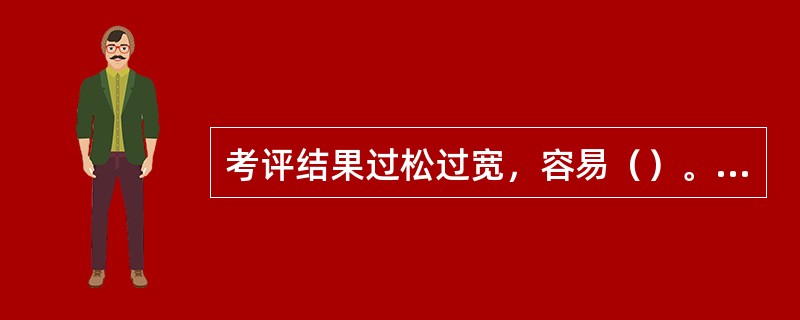 考评结果过松过宽，容易（）。...